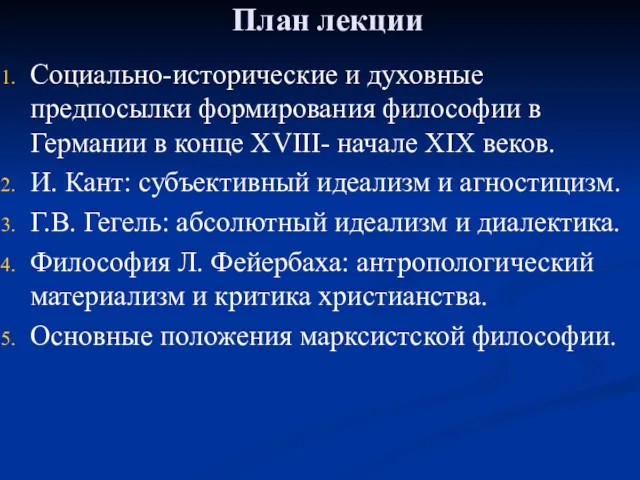 План лекции

1. Социально-исторические и духовные предпосылки формирования философии в Германии в конце XVIII- начале XIX веков.
2. И. Кант: субъективный идеализм и агностицизм.
3. Г.В. Гегель: абсолютный идеализм и диалектика.
4. Философия Л. Фейербаха: антропологический материализм и критика христианства.
5. Основные положения марксистской философии.